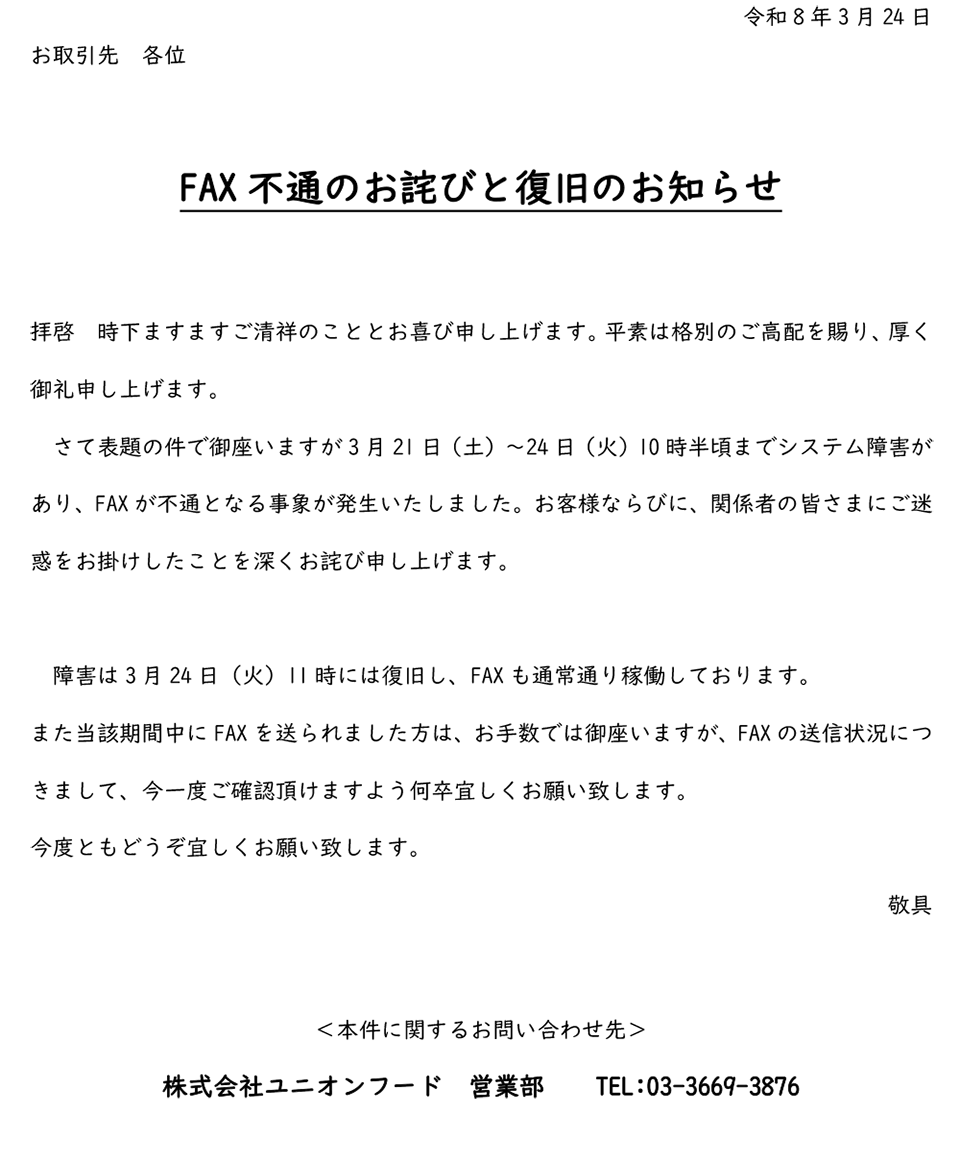 令和８年３月24日

お取引先　各位

FAX不通のお詫びと復旧のお知らせ

拝啓　時下ますますご清祥のこととお喜び申し上げます。平素は格別のご高配を賜り、厚く御礼申し上げます。

さて表題の件で御座いますが３月21日（土）～24日（火）10時半頃までシステム障害があり、FAXが不通となる事象が発生いたしました。お客様ならびに、関係者の皆さまにご迷惑をお掛けしたことを深くお詫び申し上げます。

障害は３月24日（火）11時には復旧し、FAXも通常通り稼働しております。

また当該期間中にFAXを送られました方は、お手数では御座いますが、FAXの送信状況につきまして、今一度ご確認頂けますよう何卒宜しくお願い致します。

今度ともどうぞ宜しくお願い致します。

敬具

＜本件に関するお問い合わせ先＞

株式会社ユニオンフード　営業部　　TEL：03-3669-3876